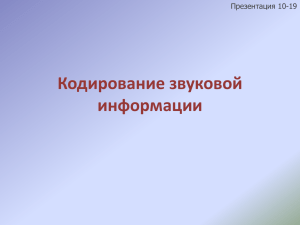 Презентация 10-19

Кодирование звуковой информации